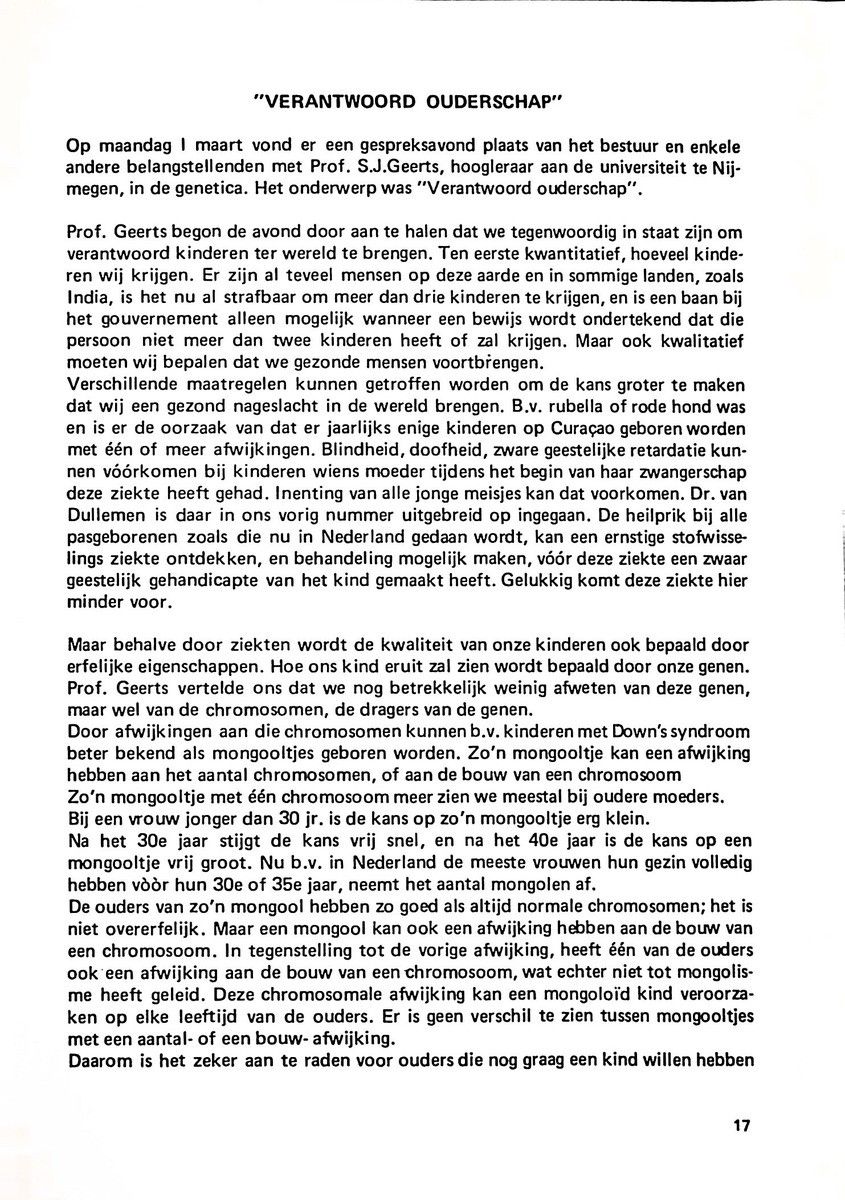 "VERANTWOORD OUDERSCHAP"

Op maandag I maart vond er een gespreksavond plaats van het bestuur en enkele andere belangstellenden met Prof. S.J.Geerts, hoogleraar aan de universiteit te Nijmegen, in de genetica. Het onderwerp was "Verantwoord ouderschap".

Prof. Geerts begon de avond door aan te halen dat we tegenwoordig in staat zijn om verantwoord kinderen ter wereld te brengen. Ten eerste kwantitatief, hoeveel kinderen wij krijgen. Er zijn al teveel mensen op deze aarde en in sommige landen, zoals India, is het nu al strafbaar om meer dan drie kinderen te krijgen, en is een baan bij het gouvernement alleen mogelijk wanneer een bewijs wordt ondertekend dat die persoon niet meer dan twee kinderen heeft of zal krijgen. Maar ook kwalitatief moeten wij bepalen dat we gezonde mensen voortbrengen.
Verschillende maatregelen kunnen getroffen worden om de kans groter te maken dat wij een gezond nageslacht in de wereld brengen. B.v. rubella of rode hond was en is er de oorzaak van dat er jaarlijks enige kinderen op Curaçao geboren worden met één of meer afwijkingen. Blindheid, doofheid, zware geestelijke retardatie kunnen vóórkomen bij kinderen wiens moeder tijdens het begin van haar zwangerschap deze ziekte heeft gehad. Inenting van alle jonge meisjes kan dat voorkomen. Dr. van Dullemen is daar in ons vorig nummer uitgebreid op ingegaan. De heilprik bij alle pasgeborenen zoals die nu in Nederland gedaan wordt, kan een ernstige stofwisselings ziekte ontdekken, en behandeling mogelijk maken, vóór deze ziekte een zwaar geestelijk gehandicapte van het kind gemaakt heeft. Gelukkig komt deze ziekte hier minder voor.

Maar behalve door ziekten wordt de kwaliteit van onze kinderen ook bepaald door erfelijke eigenschappen. Hoe ons kind eruit zal zien wordt bepaald door onze genen. Prof. Geerts vertelde ons dat we nog betrekkelijk weinig afweten van deze genen, maar wel van de chromosomen, de dragers van de genen.
Door afwijkingen aan die chromosomen kunnen b.v. kinderen met Down's syndroom beter bekend als mongooltjes geboren worden. Zo'n mongooltje kan een afwijking hebben aan het aantal chromosomen, of aan de bouw van een chromosoom
Zo'n mongooltje met één chromosoom meer zien we meestal bij oudere moeders.
Bij een vrouw jonger dan 30 jr. is de kans op zo'n mongooltje erg klein.
Na het 30e jaar stijgt de kans vrij snel, en na het 40e jaar is de kans op een mongooltje vrij groot. Nu b.v. in Nederland de meeste vrouwen hun gezin volledig hebben vòòr hun 30e of 35e jaar, neemt het aantal mongolen af.
De ouders van zo'n mongool hebben zo goed als altijd normale chromosomen; het is niet overerfelijk. Maar een mongool kan ook een afwijking hebben aan de bouw van een chromosoom. In tegenstelling tot de vorige afwijking, heeft één van de ouders ook een afwijking aan de bouw van een chromosoom, wat echter niet tot mongolisme heeft geleid. Deze chromosomale afwijking kan een mongoloïd kind veroorzaken op elke leeftijd van de ouders. Er is geen verschil te zien tussen mongooltjes met een aantal- of een bouw- afwijking.
Daarom is het zeker aan te raden voor ouders die nog graag een kind willen hebben

17